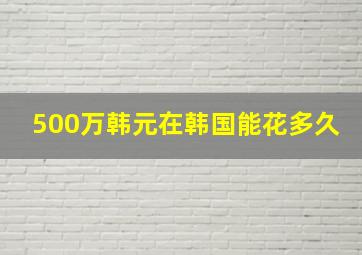 500万韩元在韩国能花多久